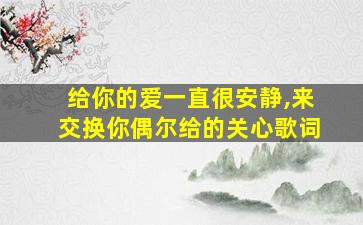 给你的爱一直很安静,来交换你偶尔给的关心歌词